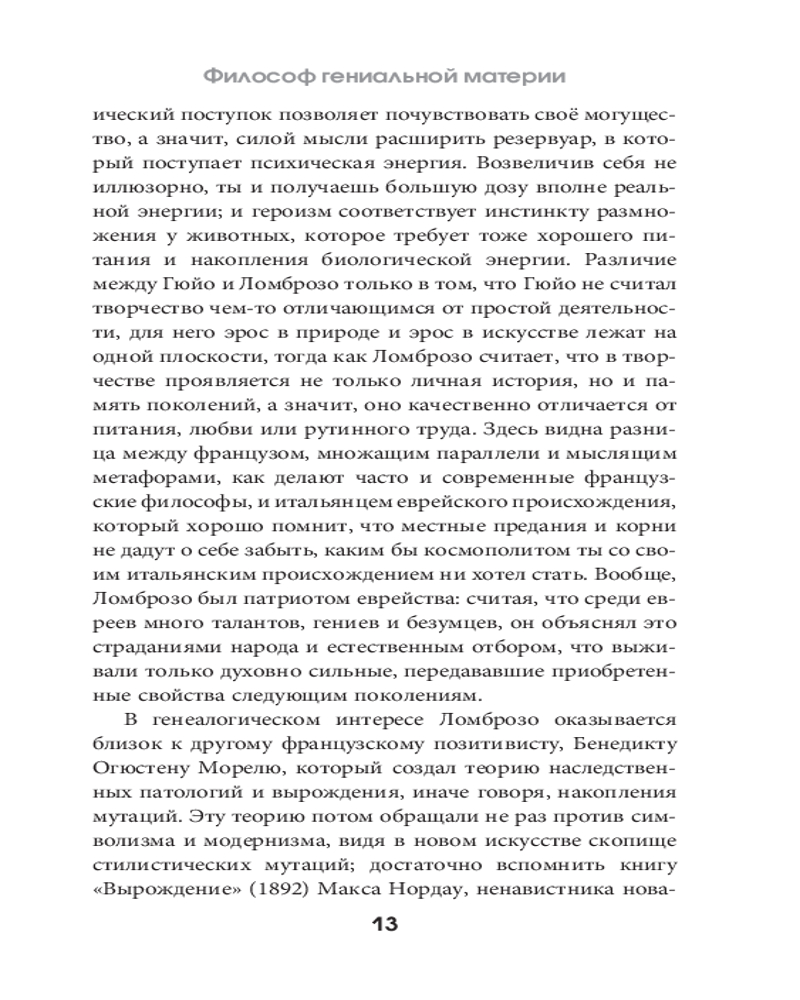 Философ гениальной материи

ический поступок позволяет почувствовать своё могущество, а значит, силой мысли расширить резервуар, в который поступает психическая энергия. Возвеличив себя не иллюзорно, ты и получаешь большую дозу вполне реальной энергии; и героизм соответствует инстинкту размножения у животных, которое требует тоже хорошего питания и накопления биологической энергии. Различие между Гюйо и Ломброзо только в том, что Гюйо не считал творчество чем-то отличающимся от простой деятельности, для него эрос в природе и эрос в искусстве лежат на одной плоскости, тогда как Ломброзо считает, что в творчестве проявляется не только личная история, но и память поколений, а значит, оно качественно отличается от питания, любви или рутинного труда. Здесь видна разница между французом, множащим параллели и мыслящим метафорами, как делают часто и современные французские философы, и итальянцем еврейского происхождения, который хорошо помнит, что местные предания и корни не дадут о себе забыть, каким бы космополитом ты со своим итальянским происхождением ни хотел стать. Вообще, Ломброзо был патриотом еврейства: считая, что среди евреев много талантов, гениев и безумцев, он объяснял это страданиями народа и естественным отбором, что выживали только духовно сильные, передававшие приобретенные свойства следующим поколениям.

В генеалогическом интересе Ломброзо оказывается близок к другому французскому позитивисту, Бенедикту Огюстену Морелю, который создал теорию наследственных патологий и вырождения, иначе говоря, накопления мутаций. Эту теорию потом обращали не раз против символизма и модернизма, видя в новом искусстве скопище стилистических мутаций; достаточно вспомнить книгу «Вырождение» (1892) Макса Нордау, ненавистника нова-

13